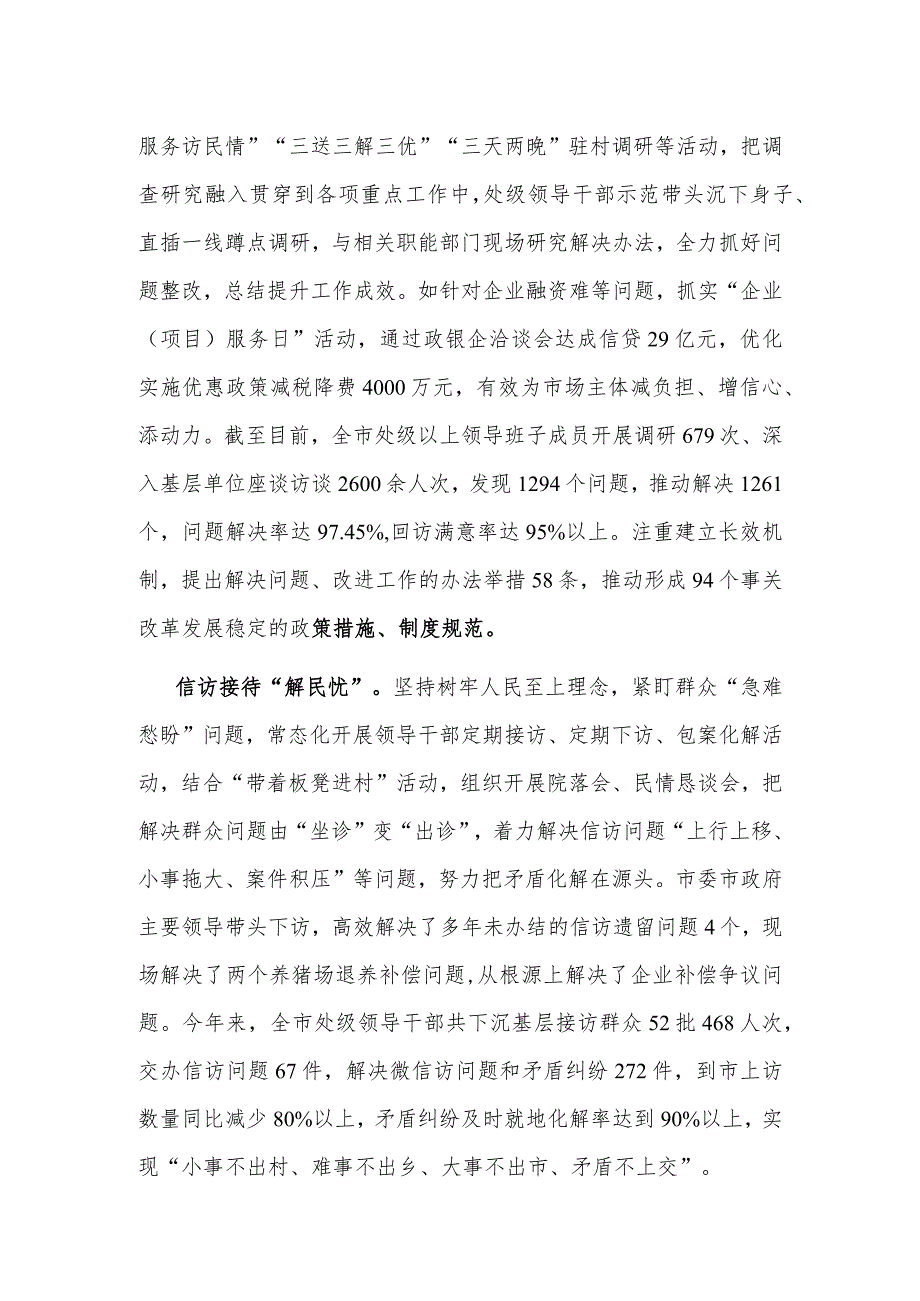 服务访民情”“三送三解三优”“三天两晚”驻村调研等活动，把调查研究融入贯穿到各项重点工作中，处级领导干部示范带头沉下身子、直插一线蹲点调研，与相关职能部门现场研究解决办法，全力抓好问题整改，总结提升工作成效。如针对企业融资难等问题，抓实“企业（项目）服务日”活动，通过政银企洽谈会达成信贷29亿元，优化实施优惠政策减税降费4000万元，有效为市场主体减负担、增信心、添动力。截至目前，全市处级以上领导班子成员开展调研679次、深入基层单位座谈访谈2600余人次，发现1294个问题，推动解决1261个，问题解决率达97.45%,回访满意率达95%以上。注重建立长效机制，提出解决问题、改进工作的办法举措58条，推动形成94个事关改革发展稳定的政策措施、制度规范。

信访接待“解民忧”。坚持树牢人民至上理念，紧盯群众“急难愁盼”问题，常态化开展领导干部定期接访、定期下访、包案化解活动，结合“带着板凳进村”活动，组织开展院落会、民情恳谈会，把解决群众问题由“坐诊”变“出诊”，着力解决信访问题“上行上移、小事拖大、案件积压”等问题，努力把矛盾化解在源头。市委市政府主要领导带头下访，高效解决了多年未办结的信访遗留问题4个，现场解决了两个养猪场退养补偿问题，从根源上解决了企业补偿争议问题。今年来，全市处级领导干部共下沉基层接访群众52批468人次，交办信访问题67件，解决微信访问题和矛盾纠纷272件，到市上访数量同比减少80%以上，矛盾纠纷及时就地化解率达到90%以上，实现“小事不出村、难事不出乡、大事不出市、矛盾不上交”。